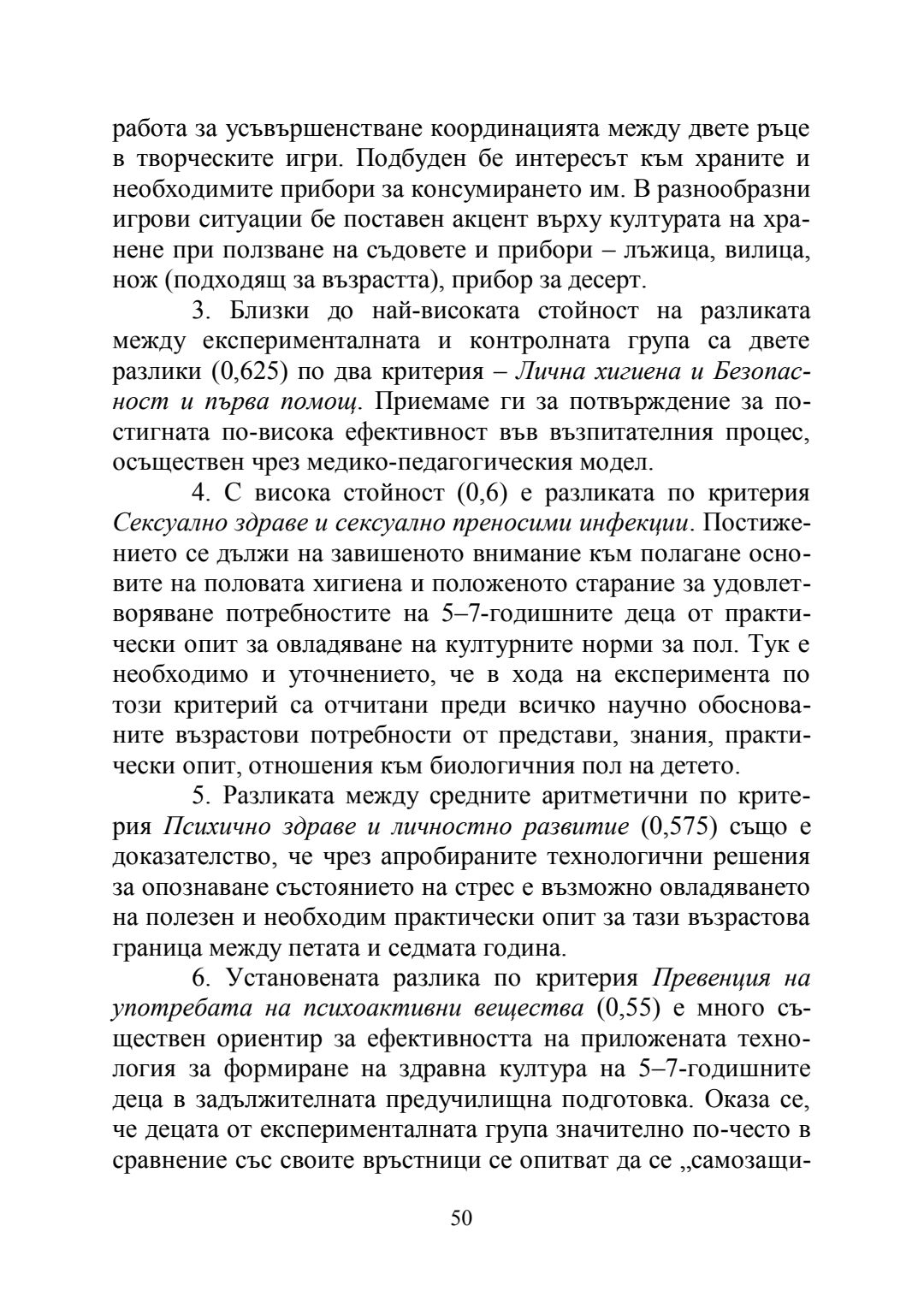 работа за усъвършенстване координацията между двете ръце в творческите игри. Подбуден бе интересът към храните и необходимите прибори за консумирането им. В разнообразни игрови ситуации бе поставен акцент върху културата на хранене при ползване на съдовете и прибори – лъжица, вилица, нож (подходящ за възрастта), прибор за десерт.

3. Близки до най-високата стойност на разликата между експерименталната и контролната група са двете разлики (0,625) по два критерия – Лична хигиена и Безопасност и първа помощ. Приемаме ги за потвърждение за постигната по-висока ефективност във възпитателния процес, осъществен чрез медико-педагогическия модел.

4. С висока стойност (0,6) е разликата по критерия Сексуално здраве и сексуално преносими инфекции. Постижението се дължи на завишеното внимание към полагане основите на половата хигиена и положеното старание за удовлетворяване потребностите на 5–7-годишните деца от практически опит за овладяване на културните норми за пол. Тук е необходимо и уточнението, че в хода на експеримента по този критерий са отчитани преди всичко научно обоснованите възрастови потребности от представи, знания, практически опит, отношения към биологичния пол на детето.

5. Разликата между средните аритметични по критерия Психично здраве и личностно развитие (0,575) също е доказателство, че чрез апробираните технологични решения за опознаване състоянието на стрес е възможно овладяването на полезен и необходим практически опит за тази възрастова граница между петата и седмата година.

6. Установената разлика по критерия Превенция на употребата на психоактивни вещества (0,55) е много съществен ориентир за ефективността на приложената технология за формиране на здравна култура на 5–7-годишните деца в задължителната предучилищна подготовка. Оказа се, че децата от експерименталната група значително по-често в сравнение със своите връстници се опитват да се „самозащи-

50